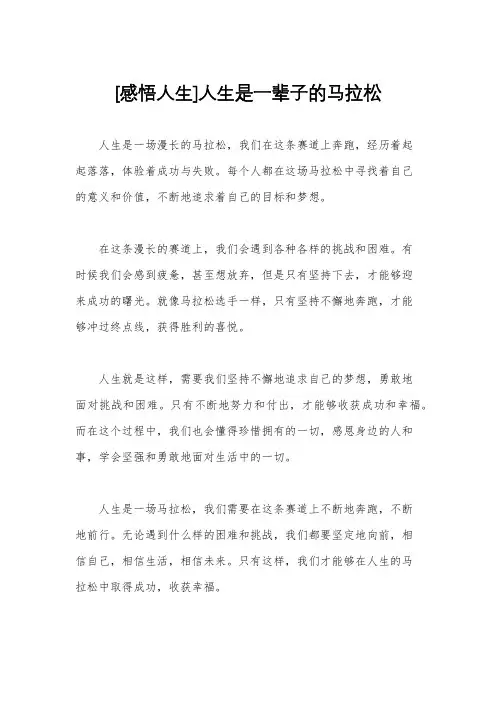 [感悟人生]人生是一辈子的马拉松

人生是一场漫长的马拉松，我们在这条赛道上奔跑，经历着起起落落，体验着成功与失败。每个人都在这场马拉松中寻找着自己的意义和价值，不断地追求着自己的目标和梦想。

在这条漫长的赛道上，我们会遇到各种各样的挑战和困难。有时候我们会感到疲惫，甚至想放弃，但是只有坚持下去，才能够迎来成功的曙光。就像马拉松选手一样，只有坚持不懈地奔跑，才能够冲过终点线，获得胜利的喜悦。

人生就是这样，需要我们坚持不懈地追求自己的梦想，勇敢地面对挑战和困难。只有不断地努力和付出，才能够收获成功和幸福。而在这个过程中，我们也会懂得珍惜拥有的一切，感恩身边的人和事，学会坚强和勇敢地面对生活中的一切。

人生是一场马拉松，我们需要在这条赛道上不断地奔跑，不断地前行。无论遇到什么样的困难和挑战，我们都要坚定地向前，相信自己，相信生活，相信未来。只有这样，我们才能够在人生的马拉松中取得成功，收获幸福。